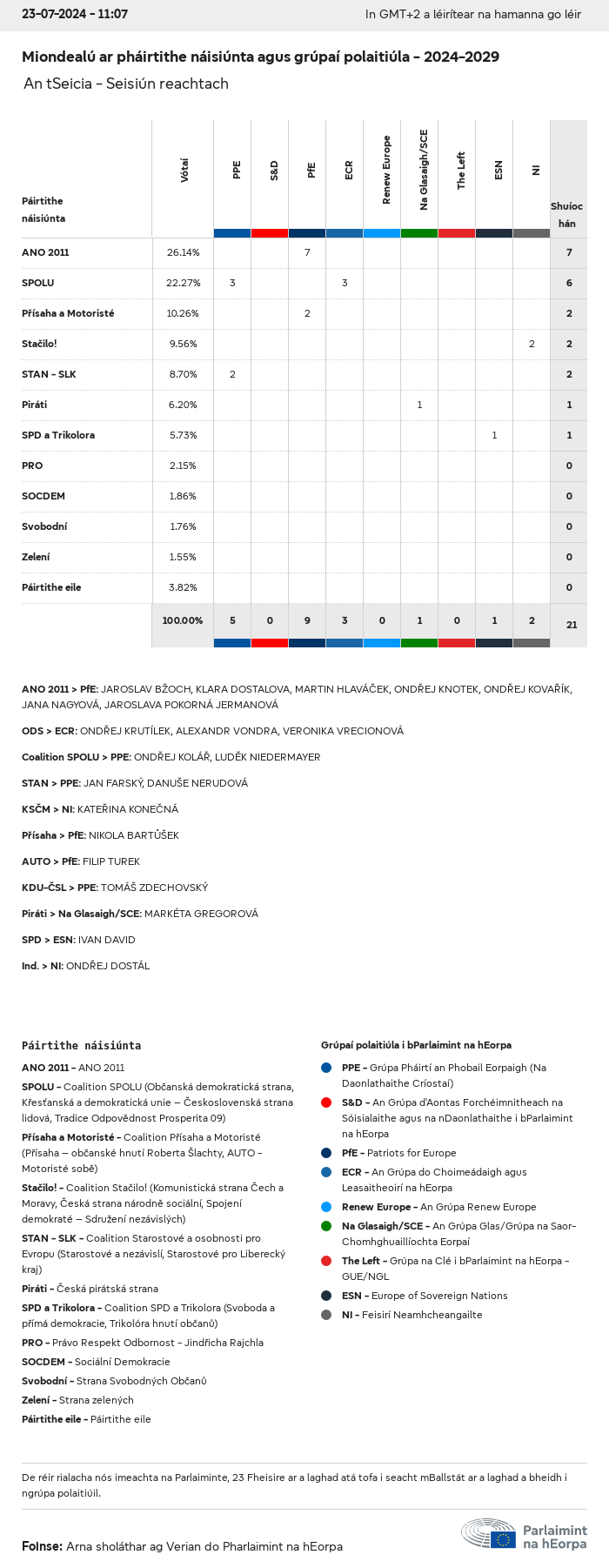 23-07-2024 - 11:07

In GMT+2 a léirítear na hamanna go léir

Miondealú ar pháirtithe náisiúnta agus grúpaí polaitiúla - 2024-2029

An tSeicia - Seisiún reachtach

| Páirtithe náisiúnta | Vótaí | PPE | S&D | PfE | ECR | Renew Europe | Na Glasaigh/SCE | The Left | ESN | NI | Shuíochán |
|---|---|---|---|---|---|---|---|---|---|---|---|
| ANO 2011 | 26.14% | | | 7 | | | | | | | 7 |
| SPOLU | 22.27% | 3 | | | 3 | | | | | | 6 |
| Přísaha a Motoristé | 10.26% | | | 2 | | | | | | | 2 |
| Stačilo! | 9.56% | | | | | | | | | 2 | 2 |
| STAN - SLK | 8.70% | 2 | | | | | | | | | 2 |
| Piráti | 6.20% | | | | | | 1 | | | | 1 |
| SPD a Trikolora | 5.73% | | | | | | | | 1 | | 1 |
| PRO | 2.15% | | | | | | | | | | 0 |
| SOCDEM | 1.86% | | | | | | | | | | 0 |
| Svobodní | 1.76% | | | | | | | | | | 0 |
| Zelení | 1.55% | | | | | | | | | | 0 |
| Páirtithe eile | 3.82% | | | | | | | | | | 0 |
| | 100.00% | 5 | 0 | 9 | 3 | 0 | 1 | 0 | 1 | 2 | 21 |

ANO 2011 > PfE: JAROSLAV BŽOCH, KLARA DOSTALOVA, MARTIN HLAVÁČEK, ONDŘEJ KNOTEK, ONDŘEJ KOVAŘÍK, JANA NAGYOVÁ, JAROSLAVA POKORNÁ JERMANOVÁ

ODS > ECR: ONDŘEJ KRUTÍLEK, ALEXANDR VONDRA, VERONIKA VRECIONOVÁ

Coalition SPOLU > PPE: ONDŘEJ KOLÁŘ, LUDĚK NIEDERMAYER

STAN > PPE: JAN FARSKÝ, DANUŠE NERUDOVÁ

KSČM > NI: KATEŘINA KONEČNÁ

Přísaha > PfE: NIKOLA BARTŮŠEK

AUTO > PfE: FILIP TUREK

KDU-ČSL > PPE: TOMÁŠ ZDECHOVSKÝ

Piráti > Na Glasaigh/SCE: MARKÉTA GREGOROVÁ

SPD > ESN: IVAN DAVID

Ind. > NI: ONDŘEJ DOSTÁL

Páirtithe náisiúnta

ANO 2011 - ANO 2011

SPOLU - Coalition SPOLU (Občanská demokratická strana, Křesťanská a demokratická unie – Československá strana lidová, Tradice Odpovědnost Prosperita 09)

Přísaha a Motoristé - Coalition Přísaha a Motoristé (Přísaha – občanské hnutí Roberta Šlachty, AUTO - Motoristé sobě)

Stačilo! - Coalition Stačilo! (Komunistická strana Čech a Moravy, Česká strana národně sociální, Spojení demokraté – Sdružení nezávislých)

STAN - SLK - Coalition Starostové a osobnosti pro Evropu (Starostové a nezávislí, Starostové pro Liberecký kraj)

Piráti - Česká pirátská strana

SPD a Trikolora - Coalition SPD a Trikolora (Svoboda a přímá demokracie, Trikolóra hnutí občanů)

PRO - Právo Respekt Odbornost - Jindřicha Rajchla

SOCDEM - Sociální Demokracie

Svobodní - Strana Svobodných Občanů

Zelení - Strana zelených

Páirtithe eile - Páirtithe eile

Grúpaí polaitiúla i bParlaimint na hEorpa

PPE - Grúpa Pháirtí an Phobail Eorpaigh (Na Daonlathaithe Críostaí)

S&D - An Grúpa d'Aontas Forchéimnitheach na Sóisialaithe agus na nDaonlathaithe i bParlaimint na hEorpa

PfE - Patriots for Europe

ECR - An Grúpa do Choimeádaigh agus Leasaitheoirí na hEorpa

Renew Europe - An Grúpa Renew Europe

Na Glasaigh/SCE - An Grúpa Glas/Grúpa na Saor-Chomhghuaillíochta Eorpaí

The Left - Grúpa na Clé i bParlaimint na hEorpa - GUE/NGL

ESN - Europe of Sovereign Nations

NI - Feisirí Neamhcheangailte

De réir rialacha nós imeachta na Parlaiminte, 23 Fheisire ar a laghad atá tofa i seacht mBallstát ar a laghad a bheidh i ngrúpa polaitiúil.

Foinse: Arna sholáthar ag Verian do Pharlaimint na hEorpa

Parlaimint na hEorpa